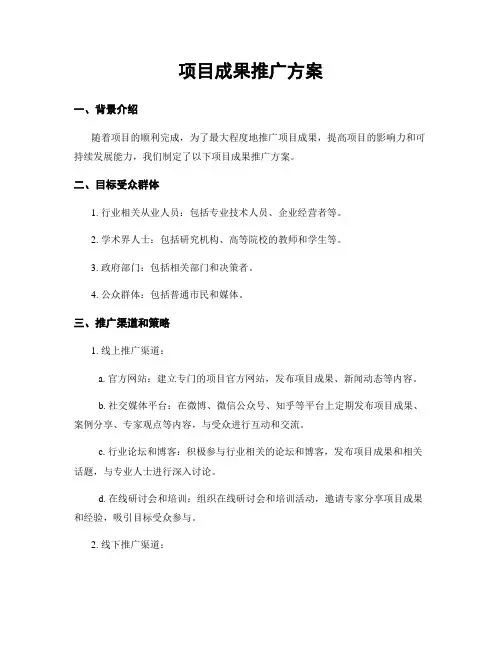 项目成果推广方案

一、背景介绍

随着项目的顺利完成，为了最大程度地推广项目成果，提高项目的影响力和可持续发展能力，我们制定了以下项目成果推广方案。

二、目标受众群体

1. 行业相关从业人员：包括专业技术人员、企业经营者等。

2. 学术界人士：包括研究机构、高等院校的教师和学生等。

3. 政府部门：包括相关部门和决策者。

4. 公众群体：包括普通市民和媒体。

三、推广渠道和策略

1. 线上推广渠道：

a. 官方网站：建立专门的项目官方网站，发布项目成果、新闻动态等内容。

b. 社交媒体平台：在微博、微信公众号、知乎等平台上定期发布项目成果、案例分享、专家观点等内容，与受众进行互动和交流。

c. 行业论坛和博客：积极参与行业相关的论坛和博客，发布项目成果和相关话题，与专业人士进行深入讨论。

d. 在线研讨会和培训：组织在线研讨会和培训活动，邀请专家分享项目成果和经验，吸引目标受众参与。

2. 线下推广渠道：